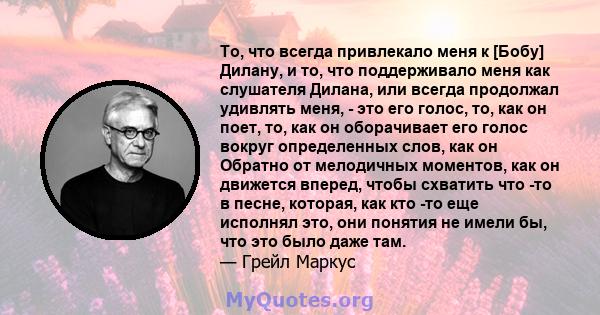 То, что всегда привлекало меня к [Бобу] Дилану, и то, что поддерживало меня как слушателя Дилана, или всегда продолжал удивлять меня, - это его голос, то, как он поет, то, как он оборачивает его голос вокруг определенных слов, как он Обратно от мелодичных моментов, как он движется вперед, чтобы схватить что -то в песне, которая, как кто -то еще исполнял это, они понятия не имели бы, что это было даже там.
— Грейл Маркус

MyQuotes.org